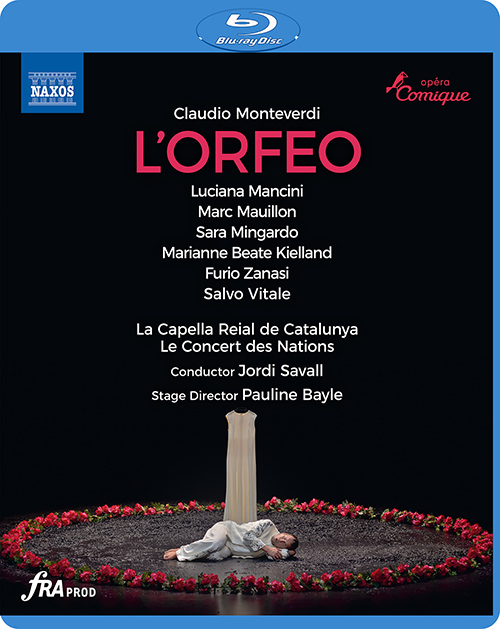 Blu-ray Disc

NAXOS

opéra Comique

Claudio Monteverdi

L'ORFEO

Luciana Mancini
Marc Mauillon
Sara Mingardo
Marianne Beate Kielland
Furio Zanasi
Salvo Vitale

La Capella Reial de Catalunya
Le Concert des Nations

Conductor Jordi Savall

Stage Director Pauline Bayle

fRA PROD